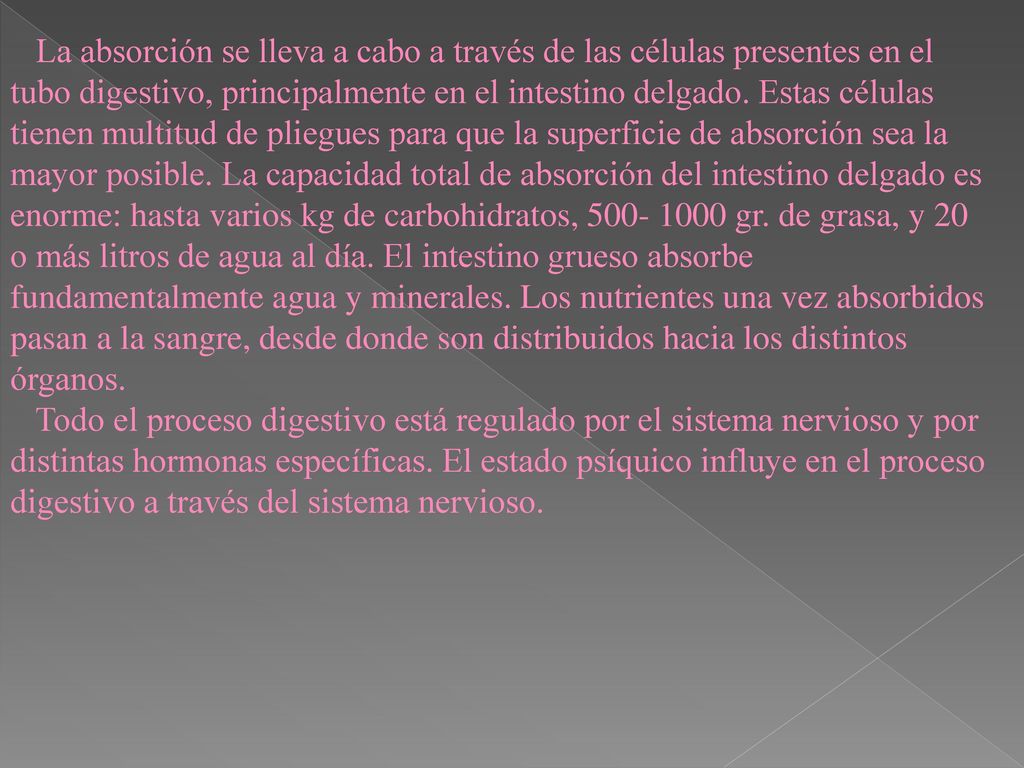 La absorción se lleva a cabo a través de las células presentes en el tubo digestivo, principalmente en el intestino delgado. Estas células tienen multitud de pliegues para que la superficie de absorción sea la mayor posible. La capacidad total de absorción del intestino delgado es enorme: hasta varios kg de carbohidratos, 500- 1000 gr. de grasa, y 20 o más litros de agua al día. El intestino grueso absorbe fundamentalmente agua y minerales. Los nutrientes una vez absorbidos pasan a la sangre, desde donde son distribuidos hacia los distintos órganos.

Todo el proceso digestivo está regulado por el sistema nervioso y por distintas hormonas específicas. El estado psíquico influye en el proceso digestivo a través del sistema nervioso.